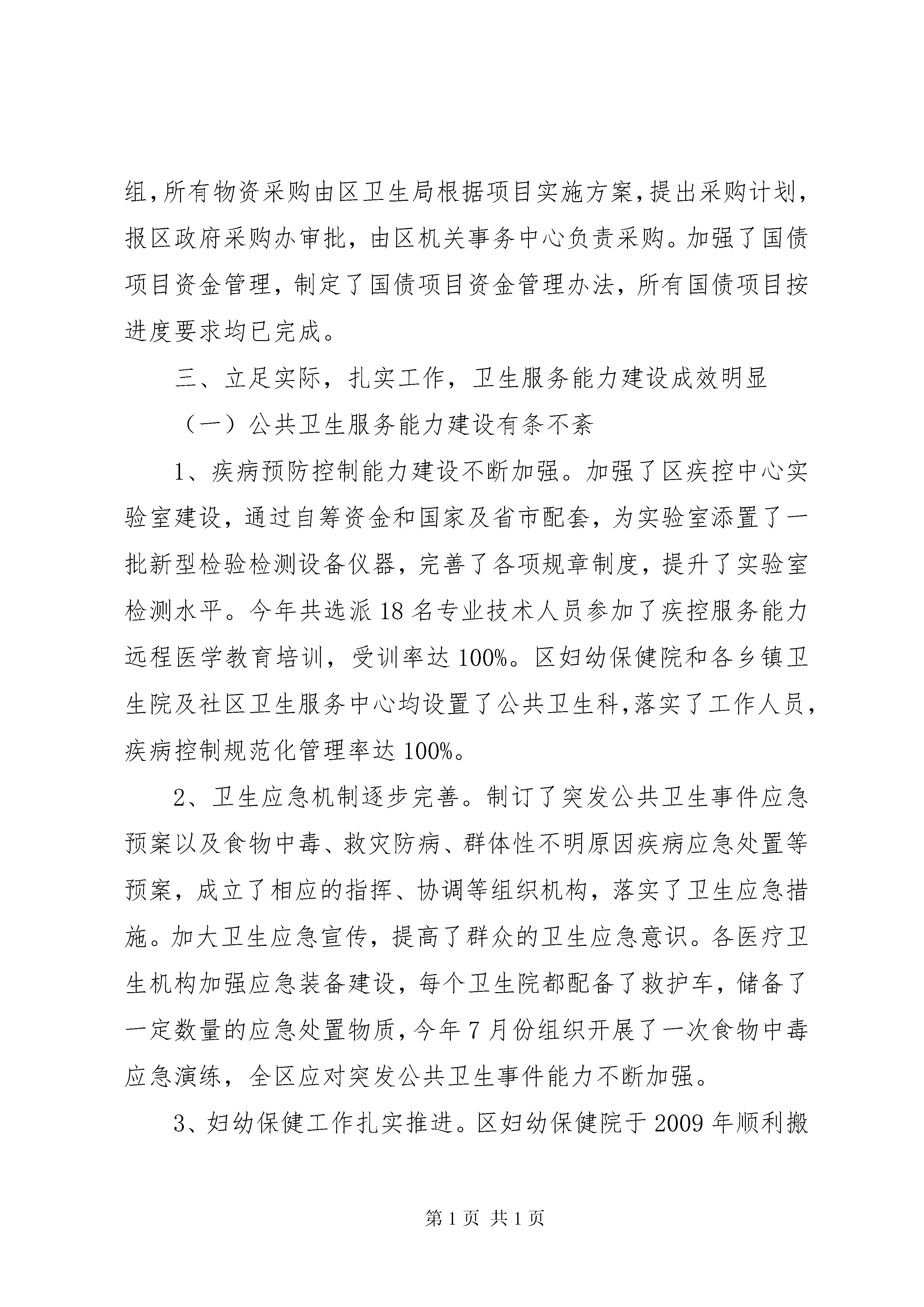 组，所有物资采购由区卫生局根据项目实施方案，提出采购计划，报区政府采购办审批，由区机关事务中心负责采购。加强了国债项目资金管理，制定了国债项目资金管理办法，所有国债项目按进度要求均已完成。

三、立足实际，扎实工作，卫生服务能力建设成效明显

（一）公共卫生服务能力建设有条不紊

1、疾病预防控制能力建设不断加强。加强了区疾控中心实验室建设，通过自筹资金和国家及省市配套，为实验室添置了一批新型检验检测设备仪器，完善了各项规章制度，提升了实验室检测水平。今年共选派18名专业技术人员参加了疾控服务能力远程医学教育培训，受训率达100%。区妇幼保健院和各乡镇卫生院及社区卫生服务中心均设置了公共卫生科，落实了工作人员，疾病控制规范化管理率达100%。

2、卫生应急机制逐步完善。制订了突发公共卫生事件应急预案以及食物中毒、救灾防病、群体性不明原因疾病应急处置等预案，成立了相应的指挥、协调等组织机构，落实了卫生应急措施。加大卫生应急宣传，提高了群众的卫生应急意识。各医疗卫生机构加强应急装备建设，每个卫生院都配备了救护车，储备了一定数量的应急处置物质，今年7月份组织开展了一次食物中毒应急演练，全区应对突发公共卫生事件能力不断加强。

3、妇幼保健工作扎实推进。区妇幼保健院于2009年顺利搬

第1页 共1页